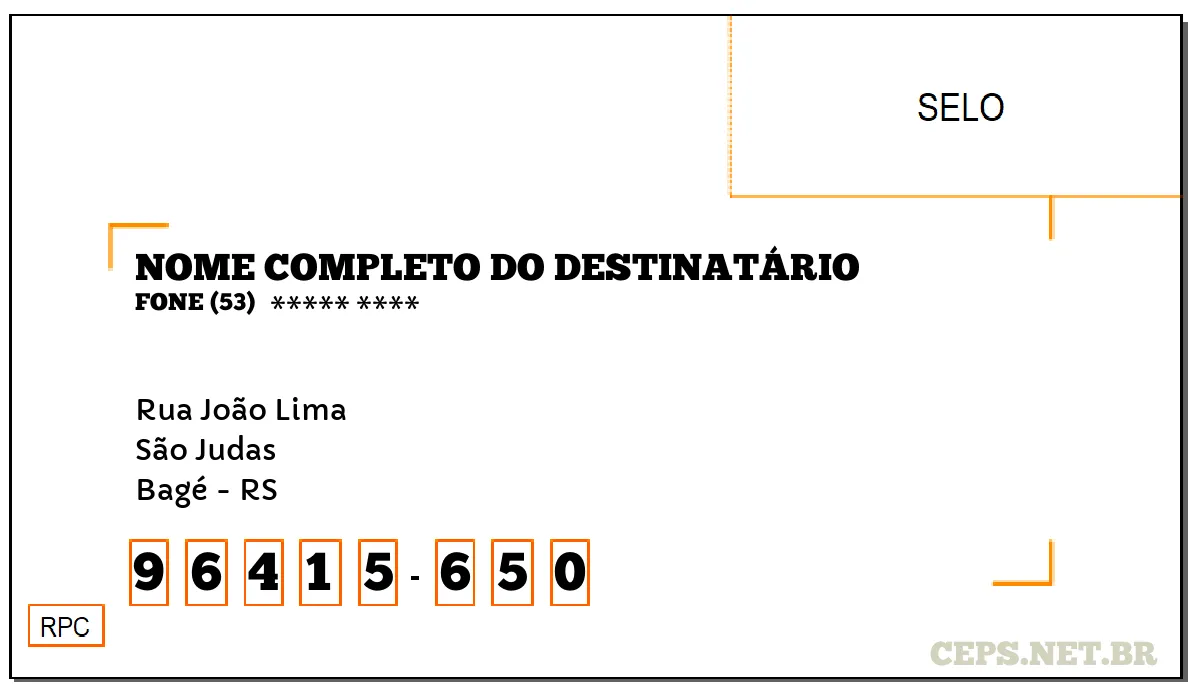 SELO

NOME COMPLETO DO DESTINATÁRIO
FONE (53) ***** ****

Rua João Lima
São Judas
Bagé - RS

9 6 4 1 5 - 6 5 0

RPC

CEPS.NET.BR